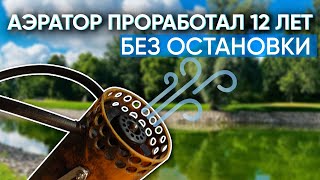 АЭРАТОР ПРОРАБОТАЛ 12 ЛЕТ
БЕЗ ОСТАНОВКИ